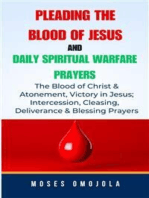 PLEADING THE BLOOD OF JESUS

AND

DAILY SPIRITUAL WARFARE PRAYERS

The Blood of Christ & Atonement, Victory in Jesus; Intercession, Cleasing, Deliverance & Blessing Prayers

MOSES OMOJOLA